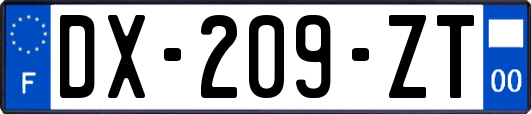 F
DX-209-ZT
00